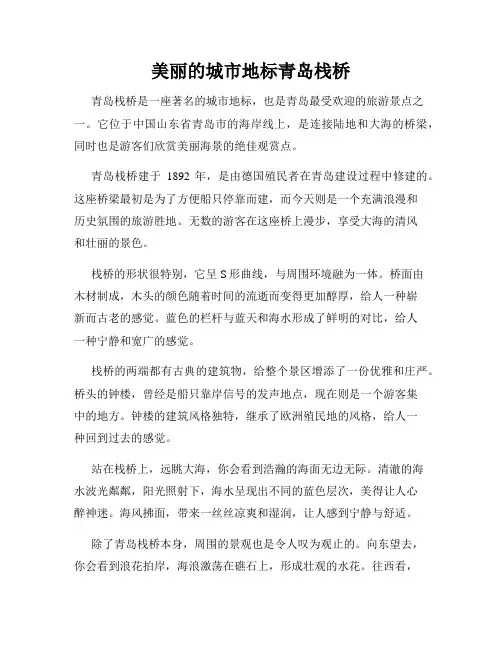 美丽的城市地标青岛栈桥

青岛栈桥是一座著名的城市地标，也是青岛最受欢迎的旅游景点之一。它位于中国山东省青岛市的海岸线上，是连接陆地和大海的桥梁，同时也是游客们欣赏美丽海景的绝佳观赏点。

青岛栈桥建于 1892 年，是由德国殖民者在青岛建设过程中修建的。这座桥梁最初是为了方便船只停靠而建，而今天则是一个充满浪漫和历史氛围的旅游胜地。无数的游客在这座桥上漫步，享受大海的清风和壮丽的景色。

栈桥的形状很特别，它呈 S 形曲线，与周围环境融为一体。桥面由木材制成，木头的颜色随着时间的流逝而变得更加醇厚，给人一种崭新而古老的感觉。蓝色的栏杆与蓝天和海水形成了鲜明的对比，给人一种宁静和宽广的感觉。

栈桥的两端都有古典的建筑物，给整个景区增添了一份优雅和庄严。桥头的钟楼，曾经是船只靠岸信号的发声地点，现在则是一个游客集中的地方。钟楼的建筑风格独特，继承了欧洲殖民地的风格，给人一种回到过去的感觉。

站在栈桥上，远眺大海，你会看到浩瀚的海面无边无际。清澈的海水波光粼粼，阳光照射下，海水呈现出不同的蓝色层次，美得让人心醉神迷。海风拂面，带来一丝丝凉爽和湿润，让人感到宁静与舒适。

除了青岛栈桥本身，周围的景观也是令人叹为观止的。向东望去，你会看到浪花拍岸，海浪激荡在礁石上，形成壮观的水花。往西看，